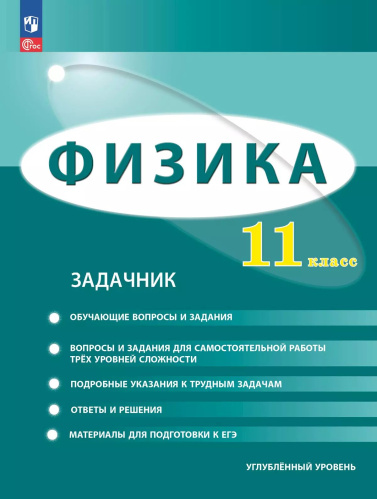 ФГОС

ФИЗИКА

11 класс

ЗАДАЧНИК

ОБУЧАЮЩИЕ ВОПРОСЫ И ЗАДАНИЯ

ВОПРОСЫ И ЗАДАНИЯ ДЛЯ САМОСТОЯТЕЛЬНОЙ РАБОТЫ ТРЁХ УРОВНЕЙ СЛОЖНОСТИ

ПОДРОБНЫЕ УКАЗАНИЯ К ТРУДНЫМ ЗАДАЧАМ

ОТВЕТЫ И РЕШЕНИЯ

МАТЕРИАЛЫ ДЛЯ ПОДГОТОВКИ К ЕГЭ

УГЛУБЛЁННЫЙ УРОВЕНЬ